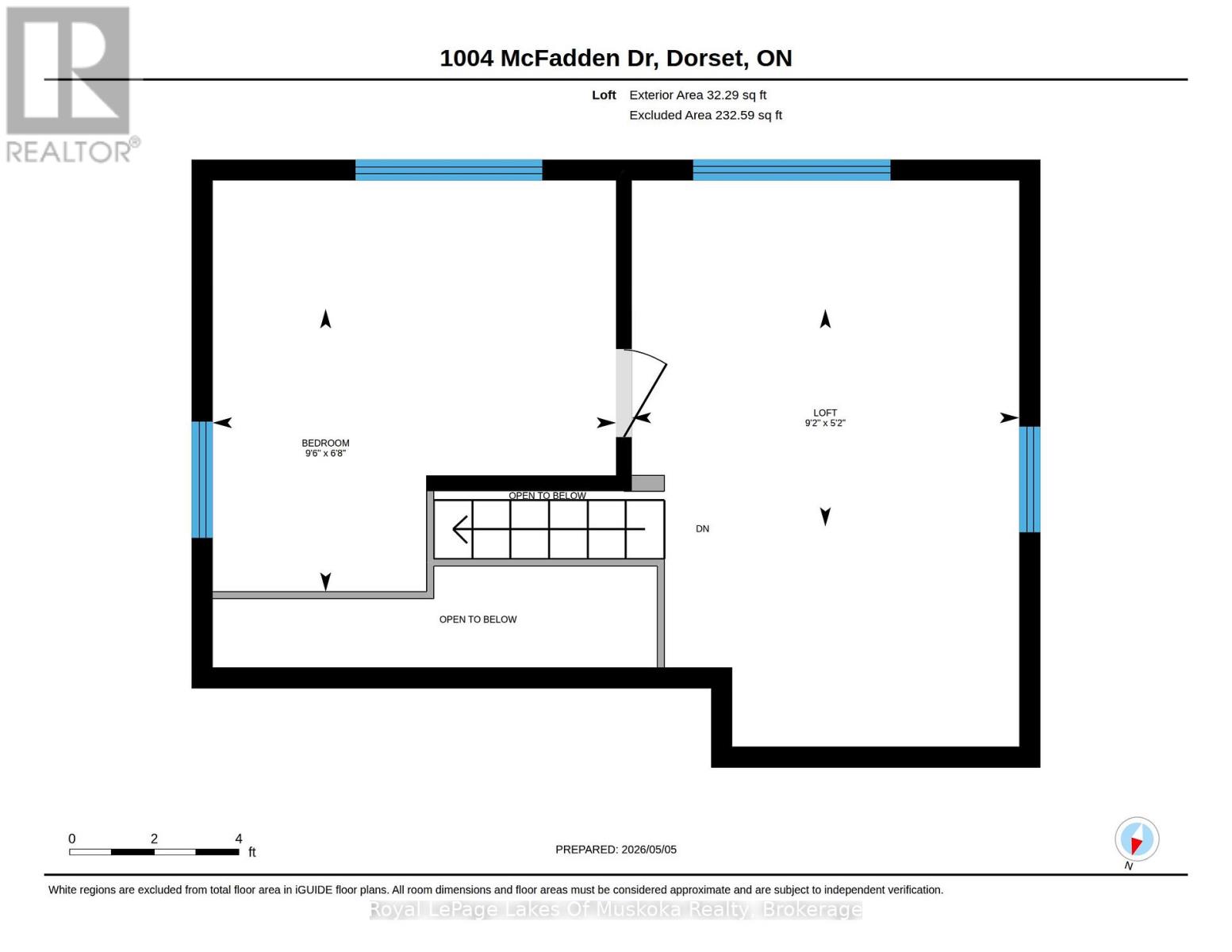 REALTOR®

1004 McFadden Dr, Dorset, ON

Loft Exterior Area 32.29 sq ft
Excluded Area 232.59 sq ft

BEDROOM
9'6" x 6'8"

LOFT
9'2" x 5'2"

OPEN TO BELOW

DN

OPEN TO BELOW

0 2 4
ft

PREPARED: 2026/05/05

N

White regions are excluded from total floor area in iGUIDE floor plans. All room dimensions and floor areas must be considered approximate and are subject to independent verification.

Royal LePage Lakes Of Muskoka Realty, Brokerage